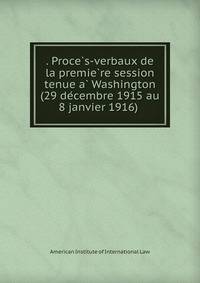 . Proce`s-verbaux de la premie`re session tenue a` Washington (29 décembre 1915 au 8 janvier 1916)

American Institute of International Law